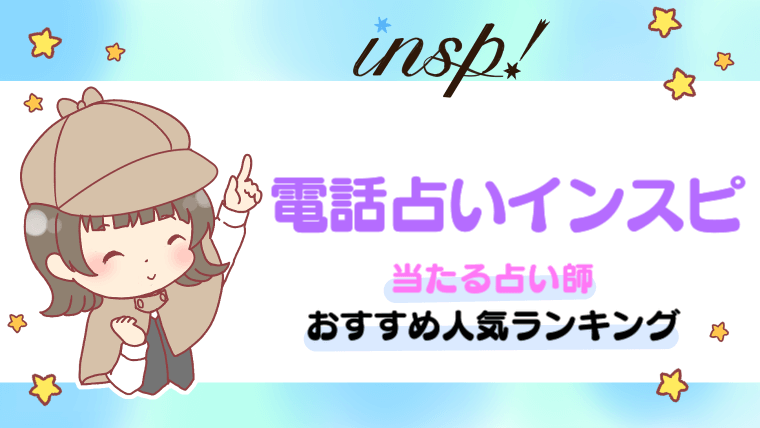 insp!

電話占いインスピ

当たる占い師

おすすめ人気ランキング